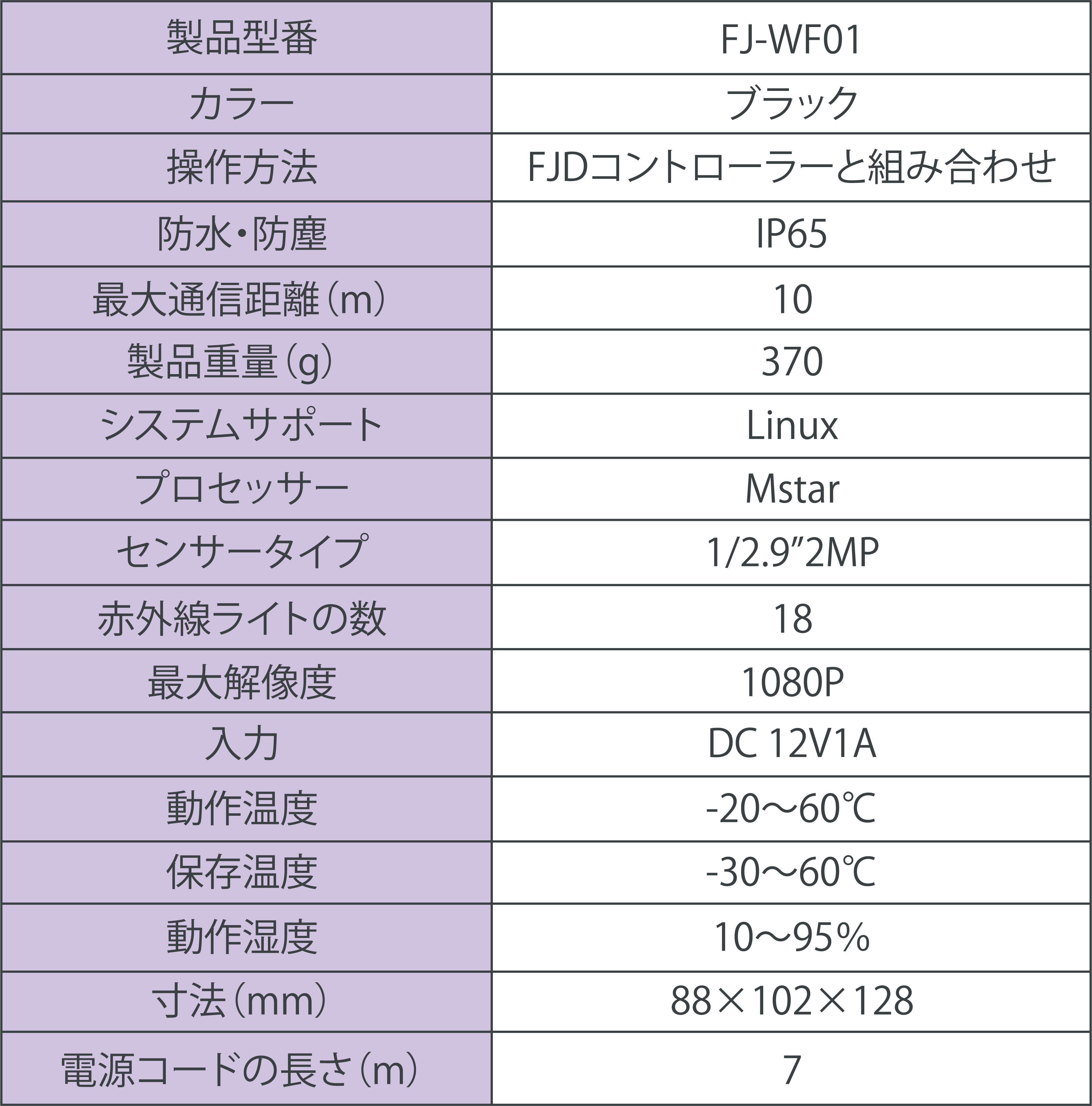 | 製品型番 | FJ-WF01 |
|---|---|
| カラー | ブラック |
| 操作方法 | FJDコントローラーと組み合わせ |
| 防水・防塵 | IP65 |
| 最大通信距離（m） | 10 |
| 製品重量（g） | 370 |
| システムサポート | Linux |
| プロセッサー | Mstar |
| センサータイプ | 1/2.9”2MP |
| 赤外線ライトの数 | 18 |
| 最大解像度 | 1080P |
| 入力 | DC 12V1A |
| 動作温度 | -20～60℃ |
| 保存温度 | -30～60℃ |
| 動作湿度 | 10～95% |
| 寸法（mm） | 88×102×128 |
| 電源コードの長さ（m） | 7 |